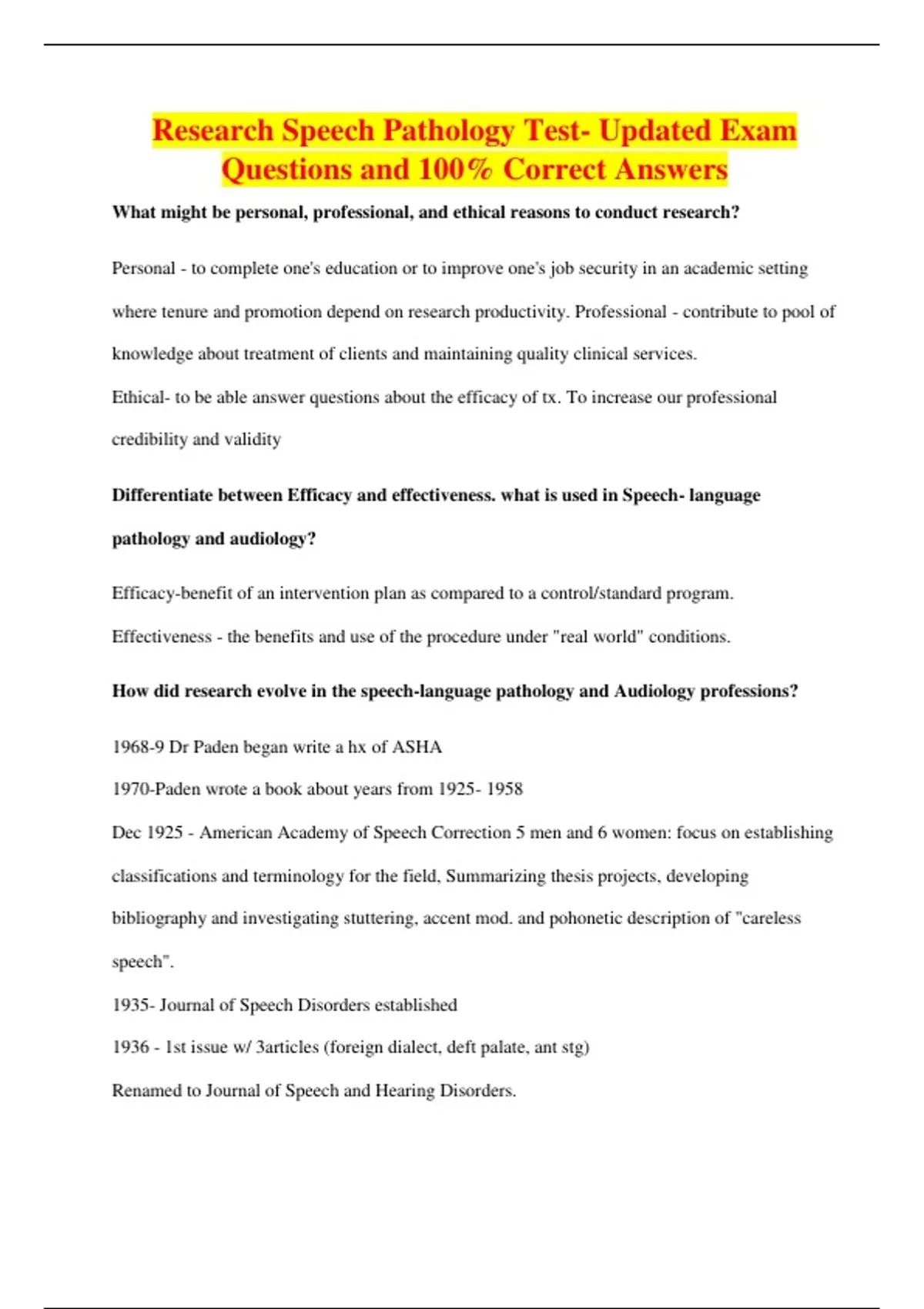 Research Speech Pathology Test- Updated Exam Questions and 100% Correct Answers

What might be personal, professional, and ethical reasons to conduct research?

Personal - to complete one's education or to improve one's job security in an academic setting where tenure and promotion depend on research productivity. Professional - contribute to pool of knowledge about treatment of clients and maintaining quality clinical services.

Ethical- to be able answer questions about the efficacy of tx. To increase our professional credibility and validity

Differentiate between Efficacy and effectiveness. what is used in Speech- language pathology and audiology?

Efficacy-benefit of an intervention plan as compared to a control/standard program.

Effectiveness - the benefits and use of the procedure under "real world" conditions.

How did research evolve in the speech-language pathology and Audiology professions?

1968-9 Dr Paden began write a hx of ASHA

1970-Paden wrote a book about years from 1925- 1958

Dec 1925 - American Academy of Speech Correction 5 men and 6 women: focus on establishing classifications and terminology for the field, Summarizing thesis projects, developing bibliography and investigating stuttering, accent mod. and pohonetic description of "careless speech".

1935- Journal of Speech Disorders established

1936 - 1st issue w/ 3articles (foreign dialect, deft palate, ant stg)

Renamed to Journal of Speech and Hearing Disorders.